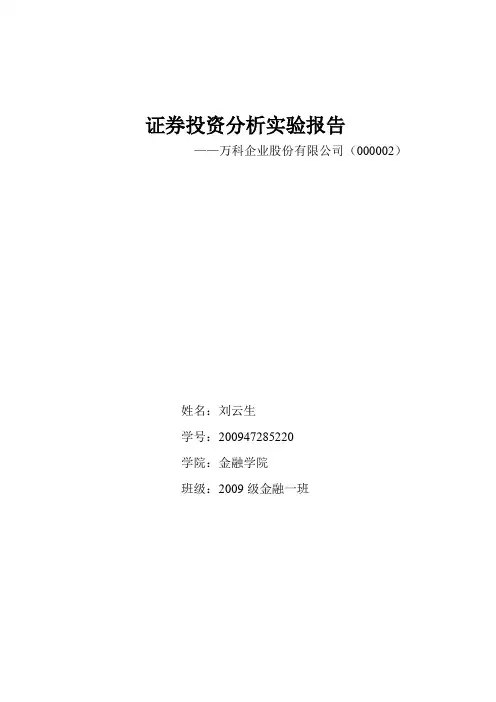 证券投资分析实验报告

——万科企业股份有限公司（000002）

姓名：刘云生

学号：200947285220

学院：金融学院

班级：2009级金融一班